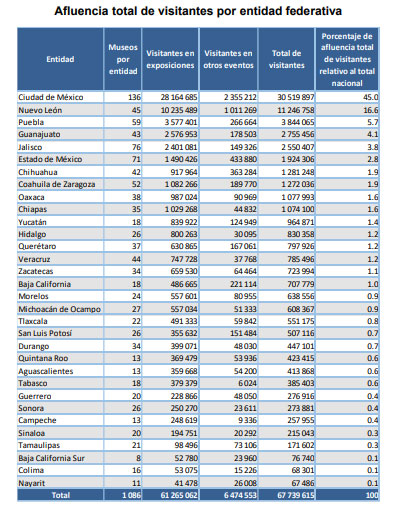 Afluencia total de visitantes por entidad federativa

| Entidad | Museos por entidad | Visitantes en exposiciones | Visitantes en otros eventos | Total de visitantes | Porcentaje de afluencia total de visitantes relativo al total nacional |
|---|---|---|---|---|---|
| Ciudad de México | 136 | 28 164 685 | 2 355 212 | 30 519 897 | 45.0 |
| Nuevo León | 45 | 10 235 489 | 1 011 269 | 11 246 758 | 16.6 |
| Puebla | 59 | 3 577 401 | 266 664 | 3 844 065 | 5.7 |
| Guanajuato | 43 | 2 576 953 | 178 503 | 2 755 456 | 4.1 |
| Jalisco | 76 | 2 401 081 | 149 326 | 2 550 407 | 3.8 |
| Estado de México | 71 | 1 490 426 | 433 880 | 1 924 306 | 2.8 |
| Chihuahua | 42 | 917 964 | 363 284 | 1 281 248 | 1.9 |
| Coahuila de Zaragoza | 52 | 1 082 266 | 189 770 | 1 272 036 | 1.9 |
| Oaxaca | 38 | 987 024 | 90 969 | 1 077 993 | 1.6 |
| Chiapas | 35 | 1 029 268 | 44 832 | 1 074 100 | 1.6 |
| Yucatán | 18 | 839 922 | 124 949 | 964 871 | 1.4 |
| Hidalgo | 26 | 800 263 | 30 095 | 830 358 | 1.2 |
| Querétaro | 37 | 630 865 | 167 061 | 797 926 | 1.2 |
| Veracruz | 44 | 747 728 | 37 768 | 785 496 | 1.2 |
| Zacatecas | 34 | 659 530 | 64 464 | 723 994 | 1.1 |
| Baja California | 18 | 486 665 | 221 114 | 707 779 | 1.0 |
| Morelos | 24 | 557 601 | 80 955 | 638 556 | 0.9 |
| Michoacán de Ocampo | 27 | 557 034 | 51 333 | 608 367 | 0.9 |
| Tlaxcala | 22 | 491 333 | 59 842 | 551 175 | 0.8 |
| San Luis Potosí | 26 | 355 632 | 151 484 | 507 116 | 0.7 |
| Durango | 34 | 399 071 | 48 030 | 447 101 | 0.7 |
| Quintana Roo | 13 | 369 479 | 53 936 | 423 415 | 0.6 |
| Aguascalientes | 13 | 359 668 | 54 200 | 413 868 | 0.6 |
| Tabasco | 18 | 379 379 | 6 024 | 385 403 | 0.6 |
| Guerrero | 20 | 228 866 | 48 050 | 276 916 | 0.4 |
| Sonora | 26 | 250 270 | 23 611 | 273 881 | 0.4 |
| Campeche | 13 | 248 619 | 9 336 | 257 955 | 0.4 |
| Sinaloa | 20 | 194 751 | 20 292 | 215 043 | 0.3 |
| Tamaulipas | 21 | 98 496 | 73 106 | 171 602 | 0.3 |
| Baja California Sur | 8 | 52 780 | 23 960 | 76 740 | 0.1 |
| Colima | 16 | 53 075 | 15 226 | 68 301 | 0.1 |
| Nayarit | 11 | 41 478 | 26 008 | 67 486 | 0.1 |
| Total | 1 086 | 61 265 062 | 6 474 553 | 67 739 615 | 100 |